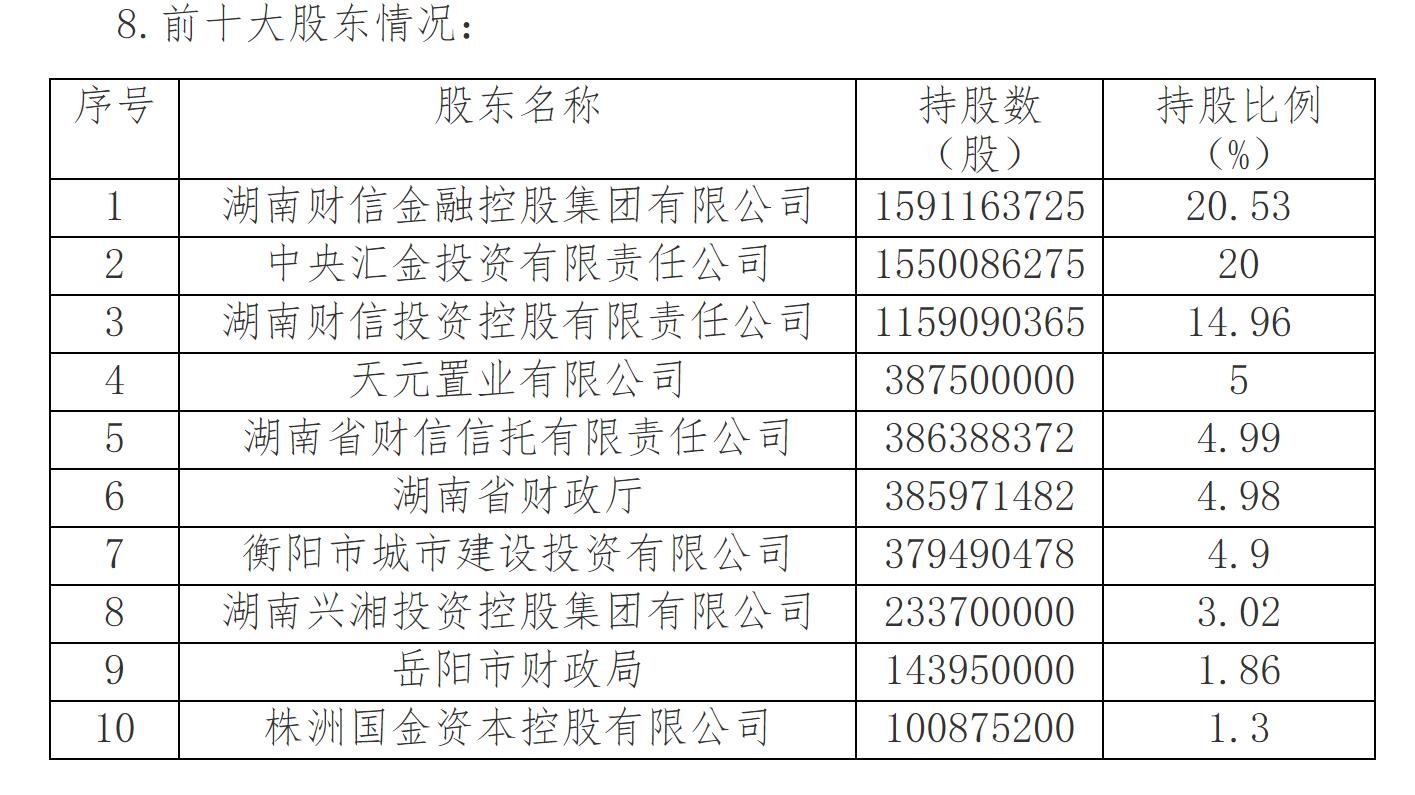 8. 前十大股东情况：

| 序号 | 股东名称 | 持股数（股） | 持股比例（%） |
|---|---|---|---|
| 1 | 湖南财信金融控股集团有限公司 | 1591163725 | 20.53 |
| 2 | 中央汇金投资有限责任公司 | 1550086275 | 20 |
| 3 | 湖南财信投资控股有限责任公司 | 1159090365 | 14.96 |
| 4 | 天元置业有限公司 | 387500000 | 5 |
| 5 | 湖南省财信信托有限责任公司 | 386388372 | 4.99 |
| 6 | 湖南省财政厅 | 385971482 | 4.98 |
| 7 | 衡阳市城市建设投资有限公司 | 379490478 | 4.9 |
| 8 | 湖南兴湘投资控股集团有限公司 | 233700000 | 3.02 |
| 9 | 岳阳市财政局 | 143950000 | 1.86 |
| 10 | 株洲国金资本控股有限公司 | 100875200 | 1.3 |